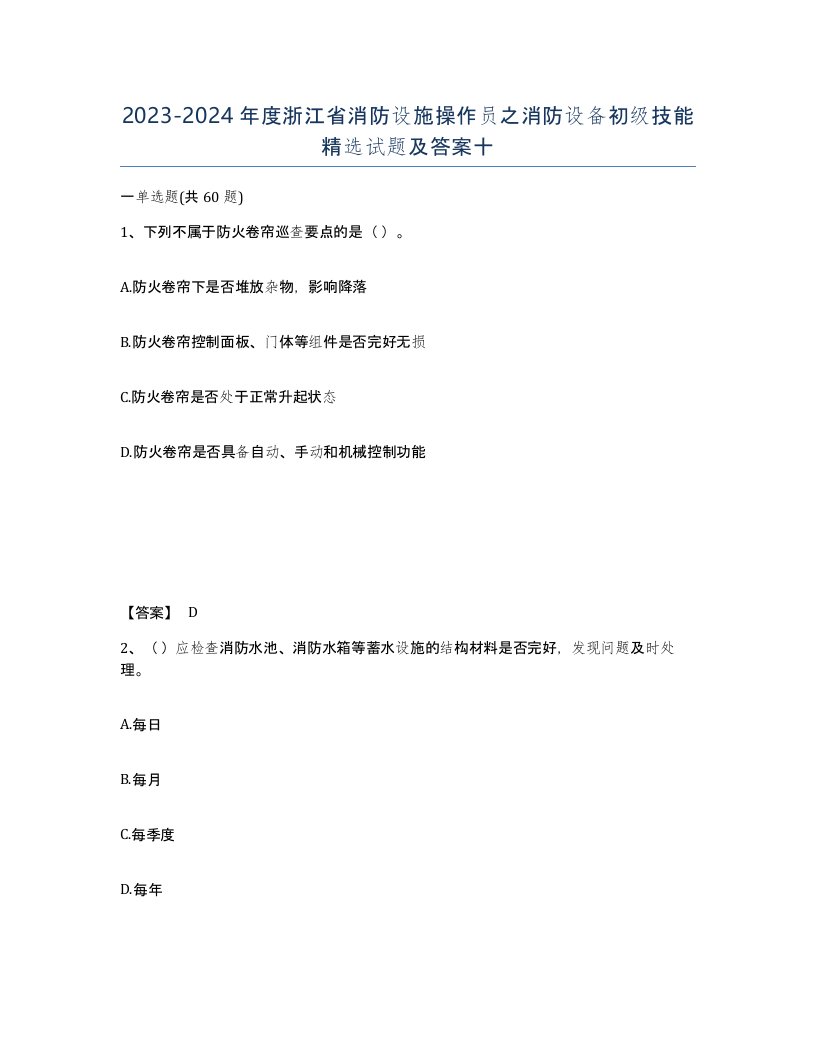 2023-2024年度浙江省消防设施操作员之消防设备初级技能精选试题及答案十

一单选题(共60题)

1、下列不属于防火卷帘巡查要点的是（）。

A.防火卷帘下是否堆放杂物，影响降落

B.防火卷帘控制面板、门体等组件是否完好无损

C.防火卷帘是否处于正常升起状态

D.防火卷帘是否具备自动、手动和机械控制功能

【答案】 D

2、（）应检查消防水池、消防水箱等蓄水设施的结构材料是否完好，发现问题及时处理。

A.每日

B.每月

C.每季度

D.每年